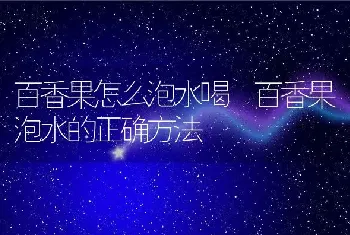 百香果怎么泡水喝 百香果泡水的正确方法